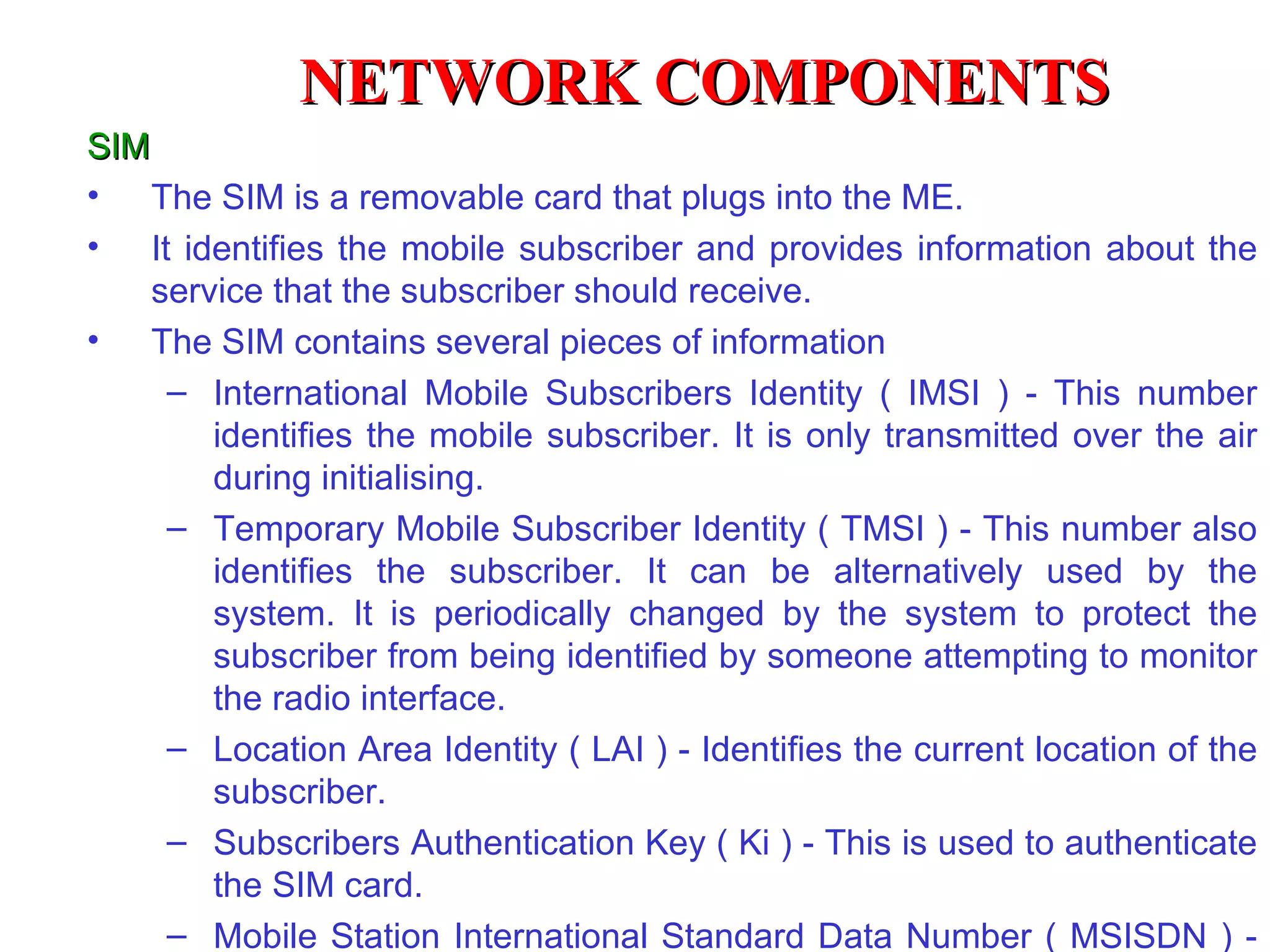 NETWORK COMPONENTS

SIM

• The SIM is a removable card that plugs into the ME.

• It identifies the mobile subscriber and provides information about the service that the subscriber should receive.

• The SIM contains several pieces of information

– International Mobile Subscribers Identity ( IMSI ) - This number identifies the mobile subscriber. It is only transmitted over the air during initialising.

– Temporary Mobile Subscriber Identity ( TMSI ) - This number also identifies the subscriber. It can be alternatively used by the system. It is periodically changed by the system to protect the subscriber from being identified by someone attempting to monitor the radio interface.

– Location Area Identity ( LAI ) - Identifies the current location of the subscriber.

– Subscribers Authentication Key ( Ki ) - This is used to authenticate the SIM card.

– Mobile Station International Standard Data Number ( MSISDN ) -